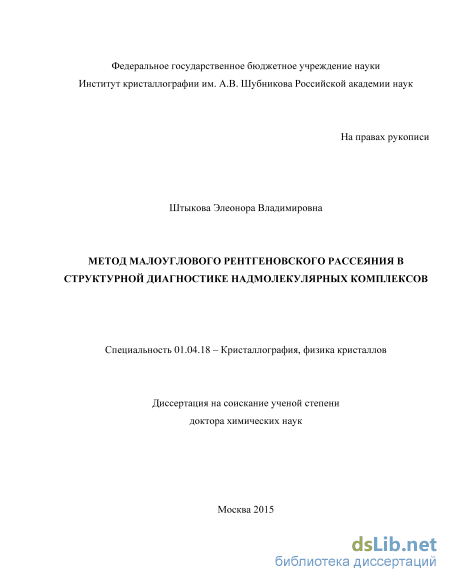 Федеральное государственное бюджетное учреждение науки
Институт кристаллографии им. А.В. Шубникова Российской академии наук

На правах рукописи

Штыкова Элеонора Владимировна

МЕТОД МАЛОУГЛОВОГО РЕНТГЕНОВСКОГО РАССЕЯНИЯ В СТРУКТУРНОЙ ДИАГНОСТИКЕ НАДМОЛЕКУЛЯРНЫХ КОМПЛЕКСОВ

Специальность 01.04.18 – Кристаллография, физика кристаллов

Диссертация на соискание ученой степени
доктора химических наук

Москва 2015

dsLib.net
библиотека диссертаций